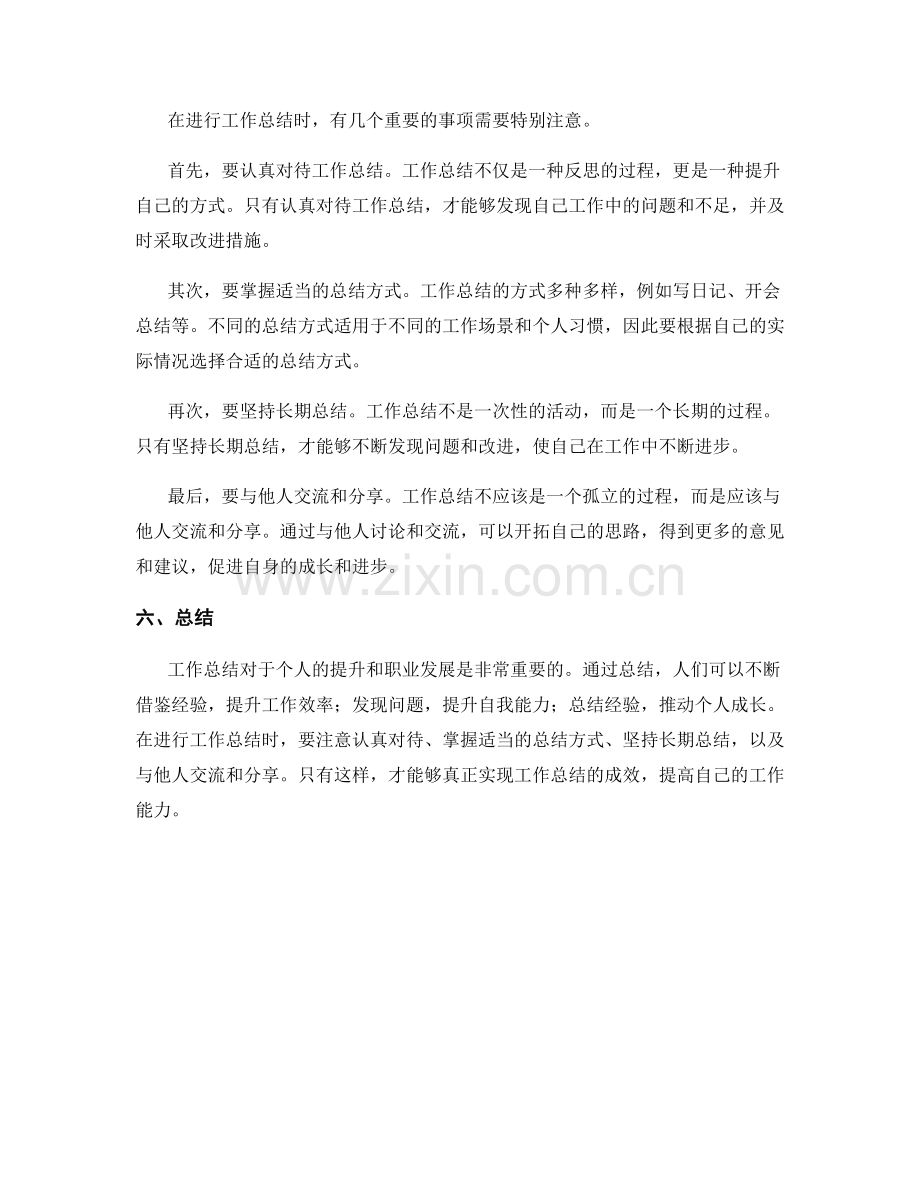 在进行工作总结时，有几个重要的事项需要特别注意。

首先，要认真对待工作总结。工作总结不仅是一种反思的过程，更是一种提升自己的方式。只有认真对待工作总结，才能够发现自己工作中的问题和不足，并及时采取改进措施。

其次，要掌握适当的总结方式。工作总结的方式多种多样，例如写日记、开会总结等。不同的总结方式适用于不同的工作场景和个人习惯，因此要根据自己的实际情况选择合适的总结方式。

再次，要坚持长期总结。工作总结不是一次性的活动，而是一个长期的过程。只有坚持长期总结，才能够不断发现问题和改进，使自己在工作中不断进步。

最后，要与他人交流和分享。工作总结不应该是一个孤立的过程，而是应该与他人交流和分享。通过与他人讨论和交流，可以开拓自己的思路，得到更多的意见和建议，促进自身的成长和进步。

六、总结

工作总结对于个人的提升和职业发展是非常重要的。通过总结，人们可以不断借鉴经验，提升工作效率；发现问题，提升自我能力；总结经验，推动个人成长。在进行工作总结时，要注意认真对待、掌握适当的总结方式、坚持长期总结，以及与他人交流和分享。只有这样，才能够真正实现工作总结的成效，提高自己的工作能力。

www.zixin.com.cn